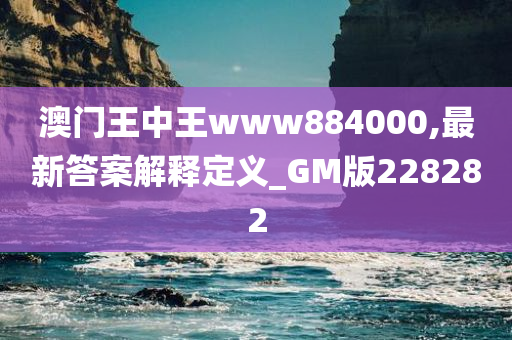 澳门王中王www884000,最新答案解释定义_GM版228282